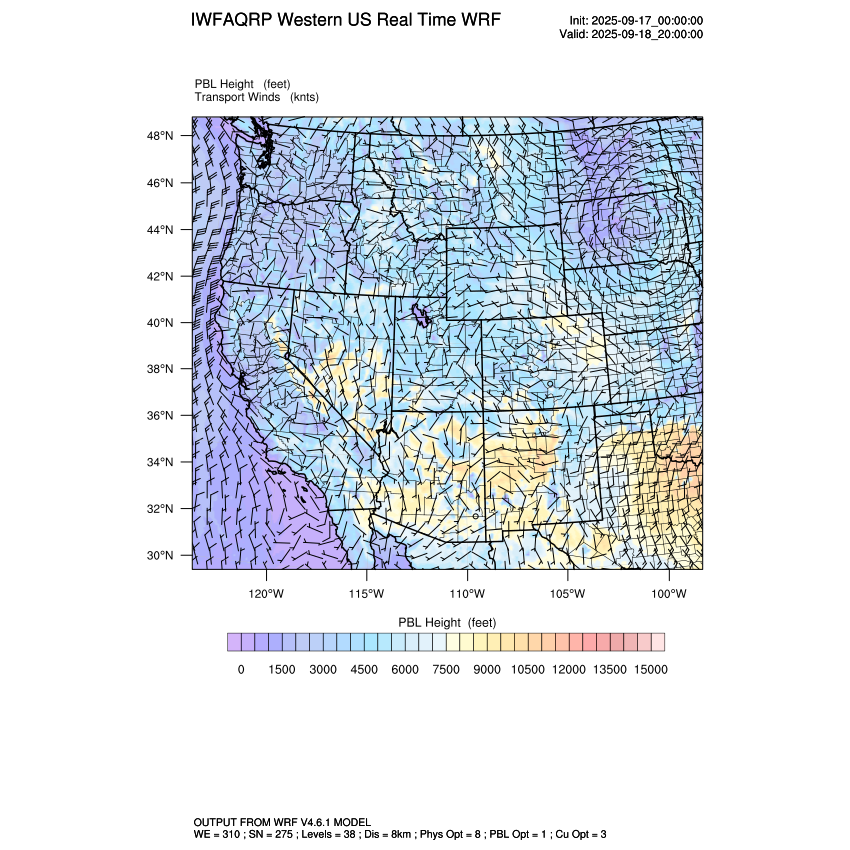 IWFAQRP Western US Real Time WRF

Init: 2025-09-17_00:00:00
Valid: 2025-09-18_20:00:00

PBL Height (feet)
Transport Winds (knts)

48°N
46°N
44°N
42°N
40°N
38°N
36°N
34°N
32°N
30°N

120°W 115°W 110°W 105°W 100°W

PBL Height (feet)

0 1500 3000 4500 6000 7500 9000 10500 12000 13500 15000

OUTPUT FROM WRF V4.6.1 MODEL
WE = 310 ; SN = 275 ; Levels = 38 ; Dis = 8km ; Phys Opt = 8 ; PBL Opt = 1 ; Cu Opt = 3